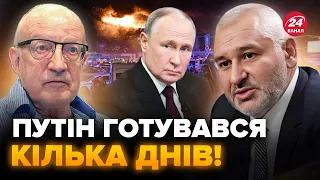 24 КАНАЛ

ПУТІН ГОТУВАВСЯ КІЛЬКА ДНІВ!